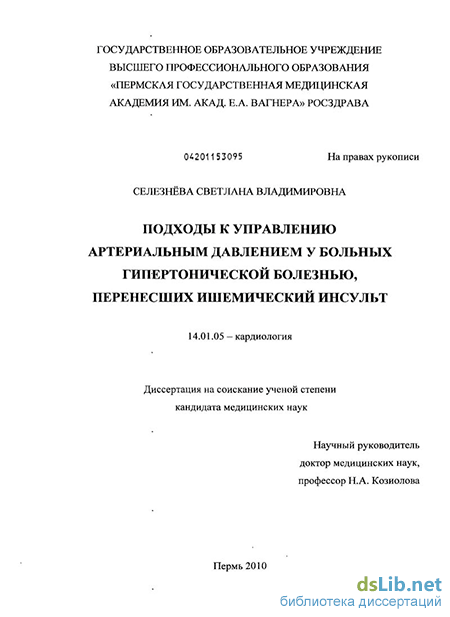 ГОСУДАРСТВЕННОЕ ОБРАЗОВАТЕЛЬНОЕ УЧРЕЖДЕНИЕ ВЫСШЕГО ПРОФЕССИОНАЛЬНОГО ОБРАЗОВАНИЯ «ПЕРМСКАЯ ГОСУДАРСТВЕННАЯ МЕДИЦИНСКАЯ АКАДЕМИЯ ИМ. АКАД. Е.А. ВАГНЕРА» РОСЗДРАВА

04201153095

На правах рукописи

СЕЛЕЗНЁВА СВЕТЛАНА ВЛАДИМИРОВНА

ПОДХОДЫ К УПРАВЛЕНИЮ АРТЕРИАЛЬНЫМ ДАВЛЕНИЕМ У БОЛЬНЫХ ГИПЕРТОНИЧЕСКОЙ БОЛЕЗНЬЮ, ПЕРЕНЕСШИХ ИШЕМИЧЕСКИЙ ИНСУЛЬТ

14.01.05 – кардиология

Диссертация на соискание ученой степени кандидата медицинских наук

Научный руководитель
доктор медицинских наук,
профессор Н.А. Козиолова

Пермь 2010

dsLib.net
библиотека диссертаций